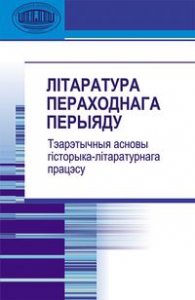 ЛІТАРАТУРА ПЕРАХОДНАГА ПЕРЫЯДУ

Тэарэтычныя асновы гісторыка-літаратурнага працэсу